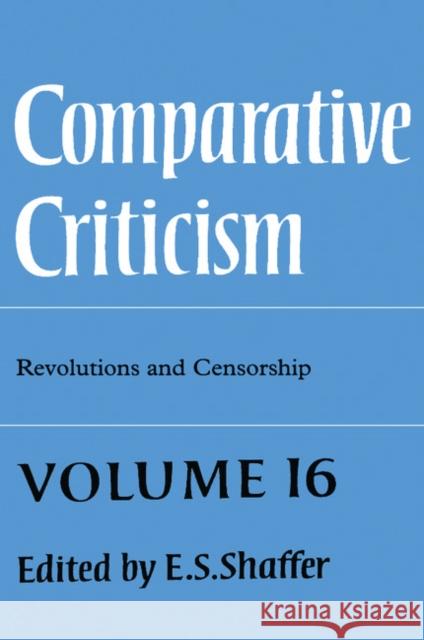 Comparative Criticism

Revolutions and Censorship

VOLUME 16

Edited by E.S.Shaffer